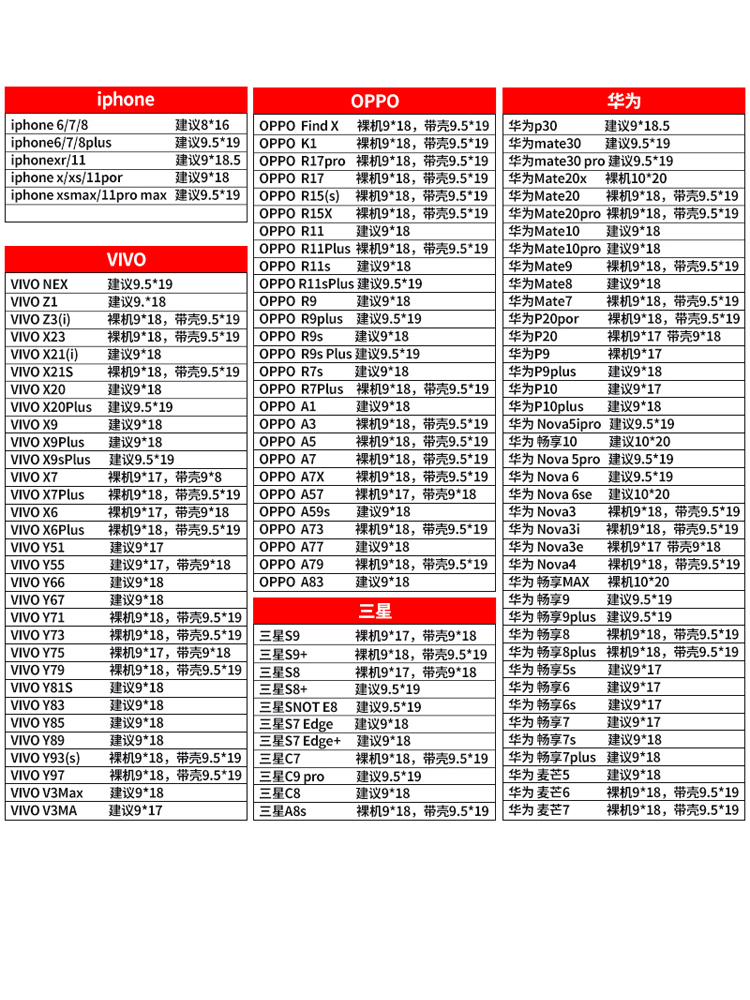 | iphone | |
|---|---|
| iphone 6/7/8 | 建议8*16 |
| iphone6/7/8plus | 建议9.5*19 |
| iphonexr/11 | 建议9*18.5 |
| iphone x/xs/11por | 建议9*18 |
| iphone xsmax/11pro max | 建议9.5*19 |

| VIVO | |
|---|---|
| VIVO NEX | 建议9.5*19 |
| VIVO Z1 | 建议9.*18 |
| VIVO Z3(i) | 裸机9*18，带壳9.5*19 |
| VIVO X23 | 裸机9*18，带壳9.5*19 |
| VIVO X21(i) | 建议9*18 |
| VIVO X21S | 裸机9*18，带壳9.5*19 |
| VIVO X20 | 建议9*18 |
| VIVO X20Plus | 建议9.5*19 |
| VIVO X9 | 建议9*18 |
| VIVO X9Plus | 建议9*18 |
| VIVO X9sPlus | 建议9.5*19 |
| VIVO X7 | 裸机9*17，带壳9*8 |
| VIVO X7Plus | 裸机9*18，带壳9.5*19 |
| VIVO X6 | 裸机9*17，带壳9*18 |
| VIVO X6Plus | 裸机9*18，带壳9.5*19 |
| VIVO Y51 | 建议9*17 |
| VIVO Y55 | 建议9*17，带壳9*18 |
| VIVO Y66 | 建议9*18 |
| VIVO Y67 | 建议9*18 |
| VIVO Y71 | 裸机9*18，带壳9.5*19 |
| VIVO Y73 | 裸机9*18，带壳9.5*19 |
| VIVO Y75 | 裸机9*17，带壳9*18 |
| VIVO Y79 | 裸机9*18，带壳9.5*19 |
| VIVO Y81S | 建议9*18 |
| VIVO Y83 | 建议9*18 |
| VIVO Y85 | 建议9*18 |
| VIVO Y89 | 建议9*18 |
| VIVO Y93(s) | 裸机9*18，带壳9.5*19 |
| VIVO Y97 | 裸机9*18，带壳9.5*19 |
| VIVO V3Max | 建议9*18 |
| VIVO V3MA | 建议9*17 |

| OPPO | |
|---|---|
| OPPO Find X | 裸机9*18，带壳9.5*19 |
| OPPO K1 | 裸机9*18，带壳9.5*19 |
| OPPO R17pro | 裸机9*18，带壳9.5*19 |
| OPPO R17 | 裸机9*18，带壳9.5*19 |
| OPPO R15(s) | 裸机9*18，带壳9.5*19 |
| OPPO R15X | 裸机9*18，带壳9.5*19 |
| OPPO R11 | 建议9*18 |
| OPPO R11Plus | 裸机9*18，带壳9.5*19 |
| OPPO R11s | 建议9*18 |
| OPPO R11sPlus | 建议9.5*19 |
| OPPO R9 | 建议9*18 |
| OPPO R9plus | 建议9.5*19 |
| OPPO R9s | 建议9*18 |
| OPPO R9s Plus | 建议9.5*19 |
| OPPO R7s | 建议9*18 |
| OPPO R7Plus | 裸机9*18，带壳9.5*19 |
| OPPO A1 | 建议9*18 |
| OPPO A3 | 裸机9*18，带壳9.5*19 |
| OPPO A5 | 裸机9*18，带壳9.5*19 |
| OPPO A7 | 裸机9*18，带壳9.5*19 |
| OPPO A7X | 裸机9*18，带壳9.5*19 |
| OPPO A57 | 裸机9*17，带壳9*18 |
| OPPO A59s | 建议9*18 |
| OPPO A73 | 裸机9*18，带壳9.5*19 |
| OPPO A77 | 建议9*18 |
| OPPO A79 | 裸机9*18，带壳9.5*19 |
| OPPO A83 | 建议9*18 |

| 三星 | |
|---|---|
| 三星S9 | 裸机9*17，带壳9*18 |
| 三星S9+ | 裸机9*18，带壳9.5*19 |
| 三星S8 | 裸机9*17，带壳9*18 |
| 三星S8+ | 建议9.5*19 |
| 三星SNOT E8 | 建议9.5*19 |
| 三星S7 Edge | 建议9*18 |
| 三星S7 Edge+ | 建议9*18 |
| 三星C7 | 裸机9*18，带壳9.5*19 |
| 三星C9 pro | 建议9.5*19 |
| 三星C8 | 建议9*18 |
| 三星A8s | 裸机9*18，带壳9.5*19 |

| 华为 | |
|---|---|
| 华为p30 | 建议9*18.5 |
| 华为mate30 | 建议9.5*19 |
| 华为mate30 pro | 建议9.5*19 |
| 华为Mate20x | 裸机10*20 |
| 华为Mate20 | 裸机9*18，带壳9.5*19 |
| 华为Mate20pro | 裸机9*18，带壳9.5*19 |
| 华为Mate10 | 建议9*18 |
| 华为Mate10pro | 建议9*18 |
| 华为Mate9 | 裸机9*18，带壳9.5*19 |
| 华为Mate8 | 建议9*18 |
| 华为Mate7 | 裸机9*18，带壳9.5*19 |
| 华为P20por | 裸机9*18，带壳9.5*19 |
| 华为P20 | 裸机9*17 带壳9*18 |
| 华为P9 | 裸机9*17 |
| 华为P9plus | 建议9*18 |
| 华为P10 | 建议9*17 |
| 华为P10plus | 建议9*18 |
| 华为 Nova5ipro | 建议9.5*19 |
| 华为 畅享10 | 建议10*20 |
| 华为 Nova 5pro | 建议9.5*19 |
| 华为 Nova 6 | 建议9.5*19 |
| 华为 Nova 6se | 建议10*20 |
| 华为 Nova3 | 裸机9*18，带壳9.5*19 |
| 华为 Nova3i | 裸机9*18，带壳9.5*19 |
| 华为 Nova3e | 裸机9*17 带壳9*18 |
| 华为 Nova4 | 裸机9*18，带壳9.5*19 |
| 华为 畅享MAX | 裸机10*20 |
| 华为 畅享9 | 建议9.5*19 |
| 华为 畅享9plus | 建议9.5*19 |
| 华为 畅享8 | 裸机9*18，带壳9.5*19 |
| 华为 畅享8plus | 裸机9*18，带壳9.5*19 |
| 华为 畅享5s | 建议9*17 |
| 华为 畅享6 | 建议9*17 |
| 华为 畅享6s | 建议9*17 |
| 华为 畅享7 | 建议9*17 |
| 华为 畅享7s | 建议9*18 |
| 华为 畅享7plus | 建议9*18 |
| 华为 麦芒5 | 建议9*18 |
| 华为 麦芒6 | 裸机9*18，带壳9.5*19 |
| 华为 麦芒7 | 裸机9*18，带壳9.5*19 |